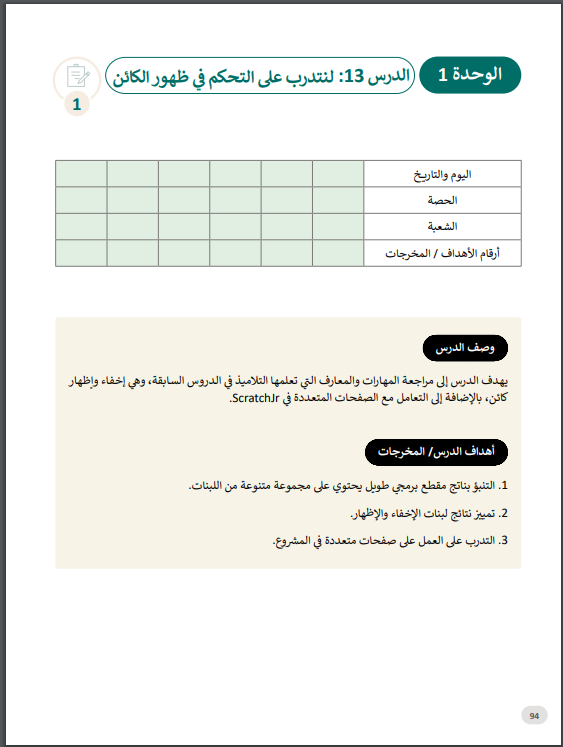 الوحدة 1

الدرس 13: لنتدرب على التحكم في ظهور الكائن

1

| اليوم والتاريخ | | | | | | |
|---|---|---|---|---|---|---|
| الحصة | | | | | | |
| الشعبة | | | | | | |
| أرقام الأهداف / المخرجات | | | | | | |

وصف الدرس

يهدف الدرس إلى مراجعة المهارات والمعارف التي تعلمها التلاميذ في الدروس السابقة، وهي إخفاء وإظهار كائن، بالإضافة إلى التعامل مع الصفحات المتعددة في ScratchJr.

أهداف الدرس/ المخرجات

1. التنبؤ بناتج مقطع برمجي طويل يحتوي على مجموعة متنوعة من اللبنات.

2. تمييز نتائج لبنات الإخفاء والإظهار.

3. التدرب على العمل على صفحات متعددة في المشروع.

94